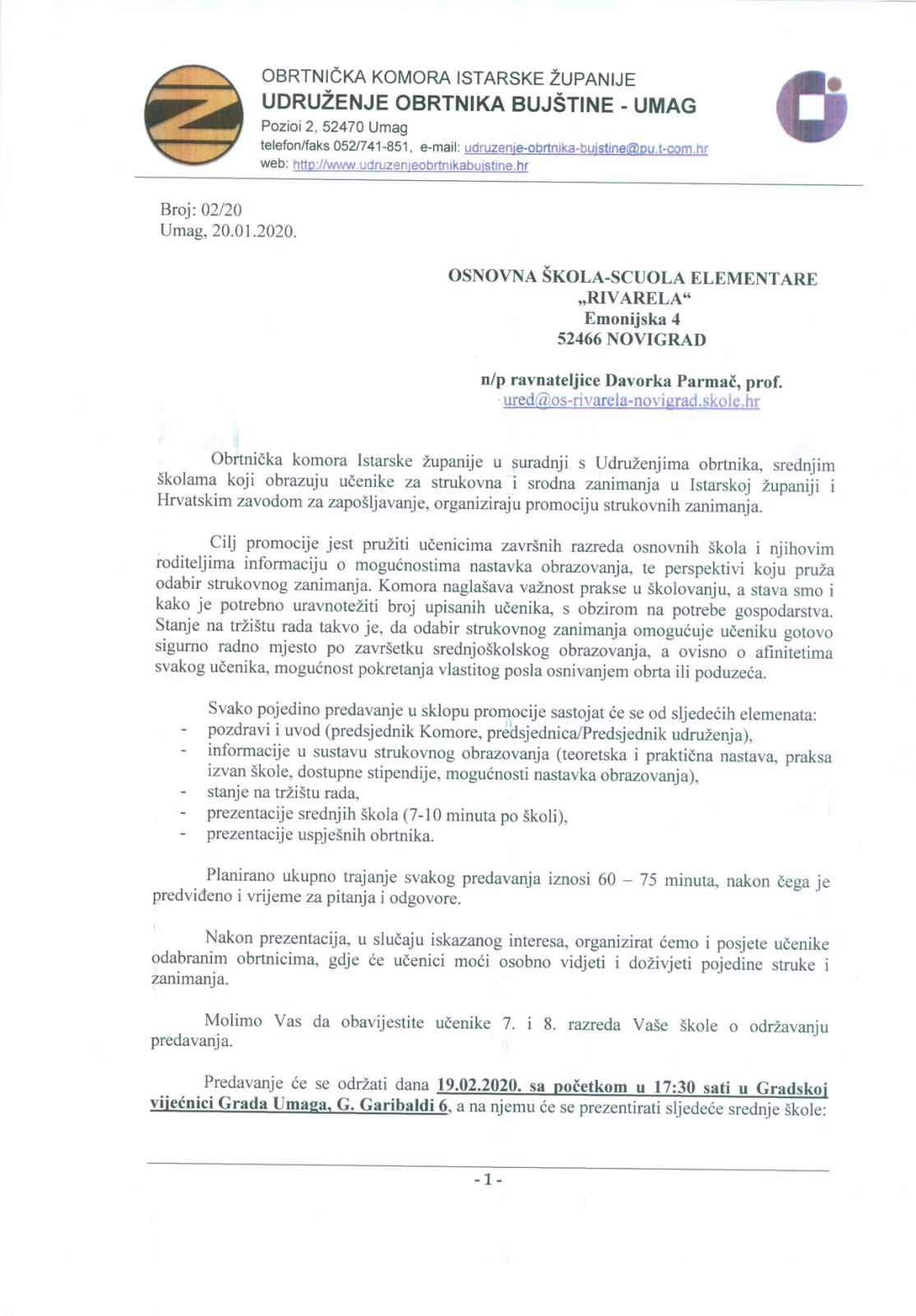 OBRTNIČKA KOMORA ISTARSKE ŽUPANIJE
UDRUŽENJE OBRTNIKA BUJŠTINE - UMAG
Pozioi 2, 52470 Umag
telefon/faks 052/741-851, e-mail: udruzenje-obrtnika-bujstine@pu.t-com.hr
web: http://www.udruzenjeobrtnikabujstine.hr

Broj: 02/20
Umag, 20.01.2020.

OSNOVNA ŠKOLA-SCUOLA ELEMENTARE
„RIVARELA“
Emonijska 4
52466 NOVIGRAD

n/p ravnateljice Davorka Parmač, prof.
ured@os-rivarela-novigrad.skole.hr

Obrtnička komora Istarske županije u suradnji s Udruženjima obrtnika, srednjim školama koji obrazuju učenike za strukovna i srodna zanimanja u Istarskoj županiji i Hrvatskim zavodom za zapošljavanje, organiziraju promociju strukovnih zanimanja.

Cilj promocije jest pružiti učenicima završnih razreda osnovnih škola i njihovim roditeljima informaciju o mogućnostima nastavka obrazovanja, te perspektivi koju pruža odabir strukovnog zanimanja. Komora naglašava važnost prakse u školovanju, a stava smo i kako je potrebno uravnotežiti broj upisanih učenika, s obzirom na potrebe gospodarstva. Stanje na tržištu rada takvo je, da odabir strukovnog zanimanja omogućuje učeniku gotovo sigurno radno mjesto po završetku srednjoškolskog obrazovanja, a ovisno o afinitetima svakog učenika, mogućnost pokretanja vlastitog posla osnivanjem obrta ili poduzeća.

Svako pojedino predavanje u sklopu promocije sastojat će se od sljedećih elemenata:
- pozdravi i uvod (predsjednik Komore, predsjednica/Predsjednik udruženja),
- informacije u sustavu strukovnog obrazovanja (teoretska i praktična nastava, praksa izvan škole, dostupne stipendije, mogućnosti nastavka obrazovanja),
- stanje na tržištu rada,
- prezentacije srednjih škola (7-10 minuta po školi),
- prezentacije uspješnih obrtnika.

Planirano ukupno trajanje svakog predavanja iznosi 60 – 75 minuta, nakon čega je predviđeno i vrijeme za pitanja i odgovore.

Nakon prezentacija, u slučaju iskazanog interesa, organizirat ćemo i posjete učenike odabranim obrtnicima, gdje će učenici moći osobno vidjeti i doživjeti pojedine struke i zanimanja.

Molimo Vas da obavijestite učenike 7. i 8. razreda Vaše škole o održavanju predavanja.

Predavanje će se održati dana 19.02.2020. sa početkom u 17:30 sati u Gradskoj vijećnici Grada Umaga, G. Garibaldi 6, a na njemu će se prezentirati sljedeće srednje škole:

- 1 -